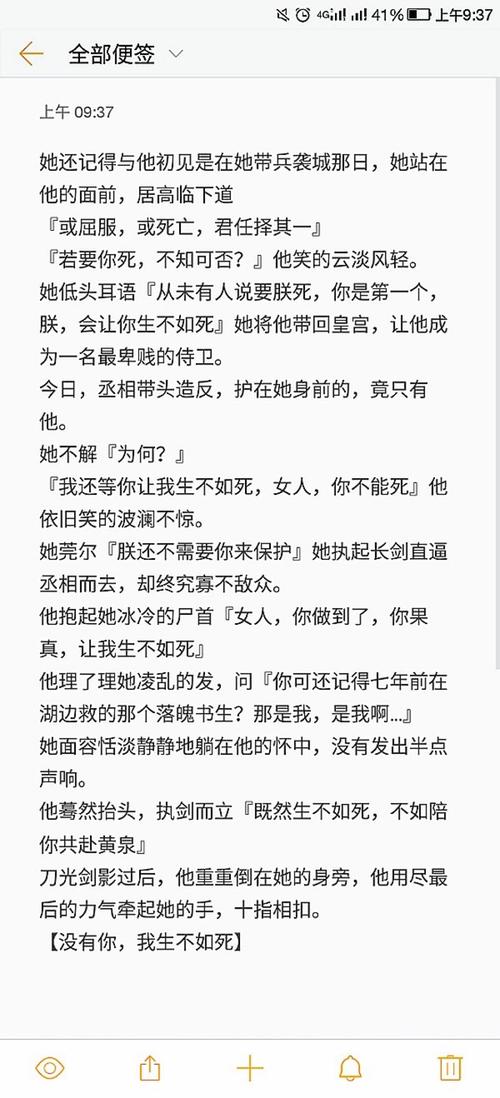 4G 41% 上午9:37

全部便签

上午 09:37

她还记得与他初见是在她带兵袭城那日，她站在他的面前，居高临下道
『或屈服，或死亡，君任择其一』
『若要你死，不知可否？』他笑的云淡风轻。
她低头耳语『从未有人说要朕死，你是第一个，朕，会让你生不如死』她将他带回皇宫，让他成为一名最卑贱的侍卫。
今日，丞相带头造反，护在她身前的，竟只有他。
她不解『为何？』
『我还等你让我生不如死，女人，你不能死』他依旧笑的波澜不惊。
她莞尔『朕还不需要你来保护』她执起长剑直逼丞相而去，却终究寡不敌众。
他抱起她冰冷的尸首『女人，你做到了，你果真，让我生不如死』
他理了理她凌乱的发，问『你可还记得七年前在湖边救的那个落魄书生？那是我，是我啊...』
她面容恬淡静静地躺在他的怀中，没有发出半点声响。
他蓦然抬头，执剑而立『既然生不如死，不如陪你共赴黄泉』
刀光剑影过后，他重重倒在她的身旁，他用尽最后的力气牵起她的手，十指相扣。
【没有你，我生不如死】